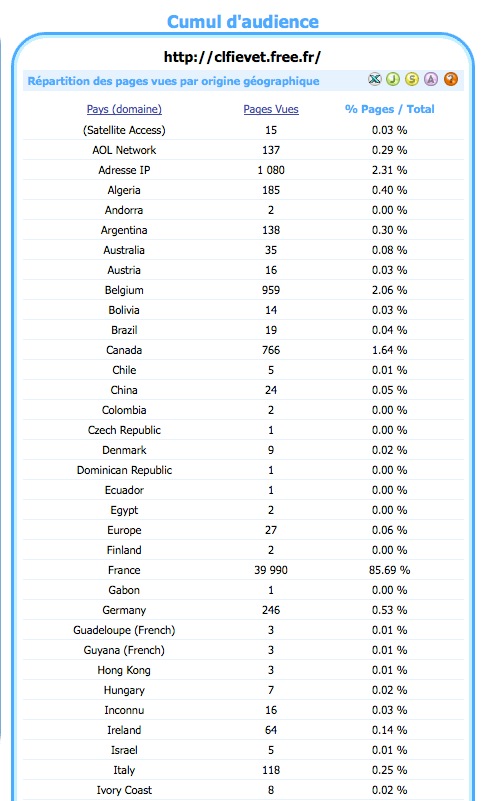 Cumul d'audience

http://clfievet.free.fr/

Répartition des pages vues par origine géographique

| Pays (domaine) | Pages Vues | % Pages / Total |
|---|---|---|
| (Satellite Access) | 15 | 0.03 % |
| AOL Network | 137 | 0.29 % |
| Adresse IP | 1 080 | 2.31 % |
| Algeria | 185 | 0.40 % |
| Andorra | 2 | 0.00 % |
| Argentina | 138 | 0.30 % |
| Australia | 35 | 0.08 % |
| Austria | 16 | 0.03 % |
| Belgium | 959 | 2.06 % |
| Bolivia | 14 | 0.03 % |
| Brazil | 19 | 0.04 % |
| Canada | 766 | 1.64 % |
| Chile | 5 | 0.01 % |
| China | 24 | 0.05 % |
| Colombia | 2 | 0.00 % |
| Czech Republic | 1 | 0.00 % |
| Denmark | 9 | 0.02 % |
| Dominican Republic | 1 | 0.00 % |
| Ecuador | 1 | 0.00 % |
| Egypt | 2 | 0.00 % |
| Europe | 27 | 0.06 % |
| Finland | 2 | 0.00 % |
| France | 39 990 | 85.69 % |
| Gabon | 1 | 0.00 % |
| Germany | 246 | 0.53 % |
| Guadeloupe (French) | 3 | 0.01 % |
| Guyana (French) | 3 | 0.01 % |
| Hong Kong | 3 | 0.01 % |
| Hungary | 7 | 0.02 % |
| Inconnu | 16 | 0.03 % |
| Ireland | 64 | 0.14 % |
| Israel | 5 | 0.01 % |
| Italy | 118 | 0.25 % |
| Ivory Coast | 8 | 0.02 % |